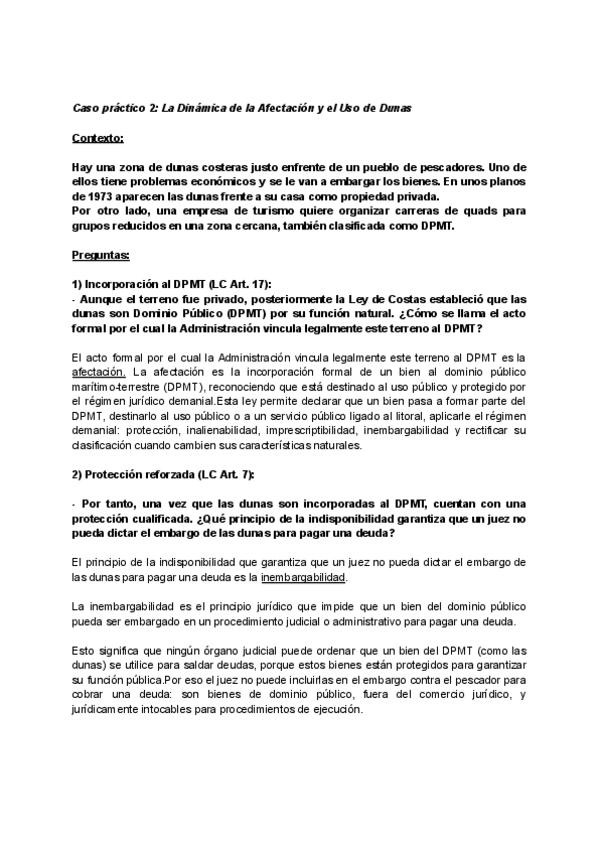 Caso práctico 2: La Dinámica de la Afectación y el Uso de Dunas

Contexto:

Hay una zona de dunas costeras justo enfrente de un pueblo de pescadores. Uno de ellos tiene problemas económicos y se le van a embargar los bienes. En unos planos de 1973 aparecen las dunas frente a su casa como propiedad privada.
Por otro lado, una empresa de turismo quiere organizar carreras de quads para grupos reducidos en una zona cercana, también clasificada como DPMT.

Preguntas:

1) Incorporación al DPMT (LC Art. 17):
- Aunque el terreno fue privado, posteriormente la Ley de Costas estableció que las dunas son Dominio Público (DPMT) por su función natural. ¿Cómo se llama el acto formal por el cual la Administración vincula legalmente este terreno al DPMT?

El acto formal por el cual la Administración vincula legalmente este terreno al DPMT es la afectación. La afectación es la incorporación formal de un bien al dominio público marítimo-terrestre (DPMT), reconociendo que está destinado al uso público y protegido por el régimen jurídico demanial.Esta ley permite declarar que un bien pasa a formar parte del DPMT, destinarlo al uso público o a un servicio público ligado al litoral, aplicarle el régimen demanial: protección, inalienabilidad, imprescriptibilidad, inembargabilidad y rectificar su clasificación cuando cambien sus características naturales.

2) Protección reforzada (LC Art. 7):

- Por tanto, una vez que las dunas son incorporadas al DPMT, cuentan con una protección cualificada. ¿Qué principio de la indisponibilidad garantiza que un juez no pueda dictar el embargo de las dunas para pagar una deuda?

El principio de la indisponibilidad que garantiza que un juez no pueda dictar el embargo de las dunas para pagar una deuda es la inembargabilidad.

La inembargabilidad es el principio jurídico que impide que un bien del dominio público pueda ser embargado en un procedimiento judicial o administrativo para pagar una deuda.

Esto significa que ningún órgano judicial puede ordenar que un bien del DPMT (como las dunas) se utilice para saldar deudas, porque estos bienes están protegidos para garantizar su función pública.Por eso el juez no puede incluirlas en el embargo contra el pescador para cobrar una deuda: son bienes de dominio público, fuera del comercio jurídico, y jurídicamente intocables para procedimientos de ejecución.